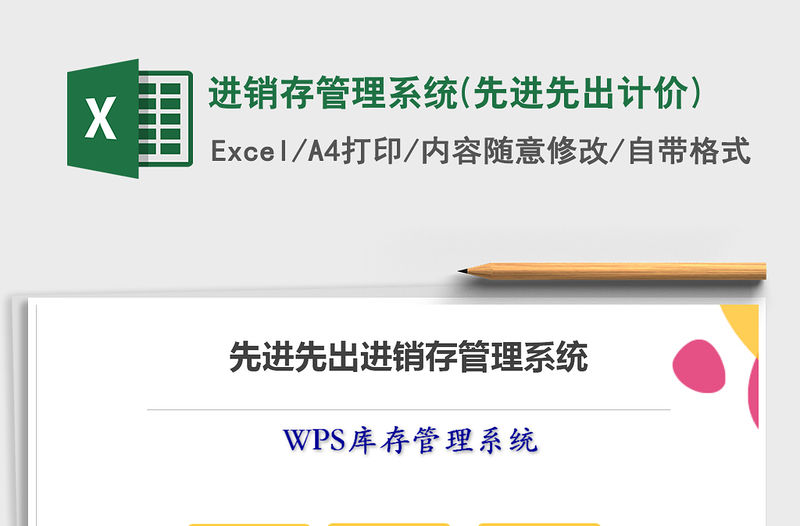 X

进销存管理系统(先进先出计价)

Excel/A4打印/内容随意修改/自带格式

先进先出进销存管理系统

WPS库存管理系统